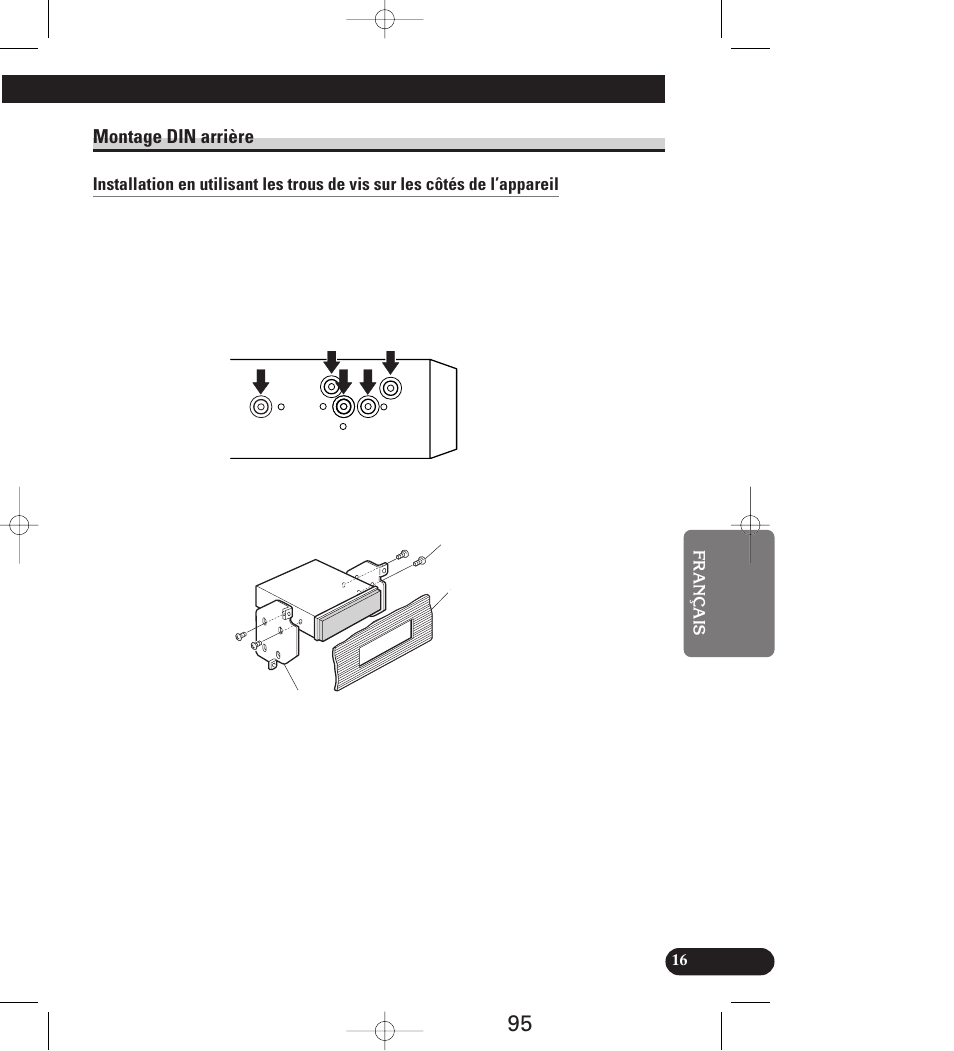 Montage DIN arrière

Installation en utilisant les trous de vis sur les côtés de l'appareil

FRANÇAIS

16

95